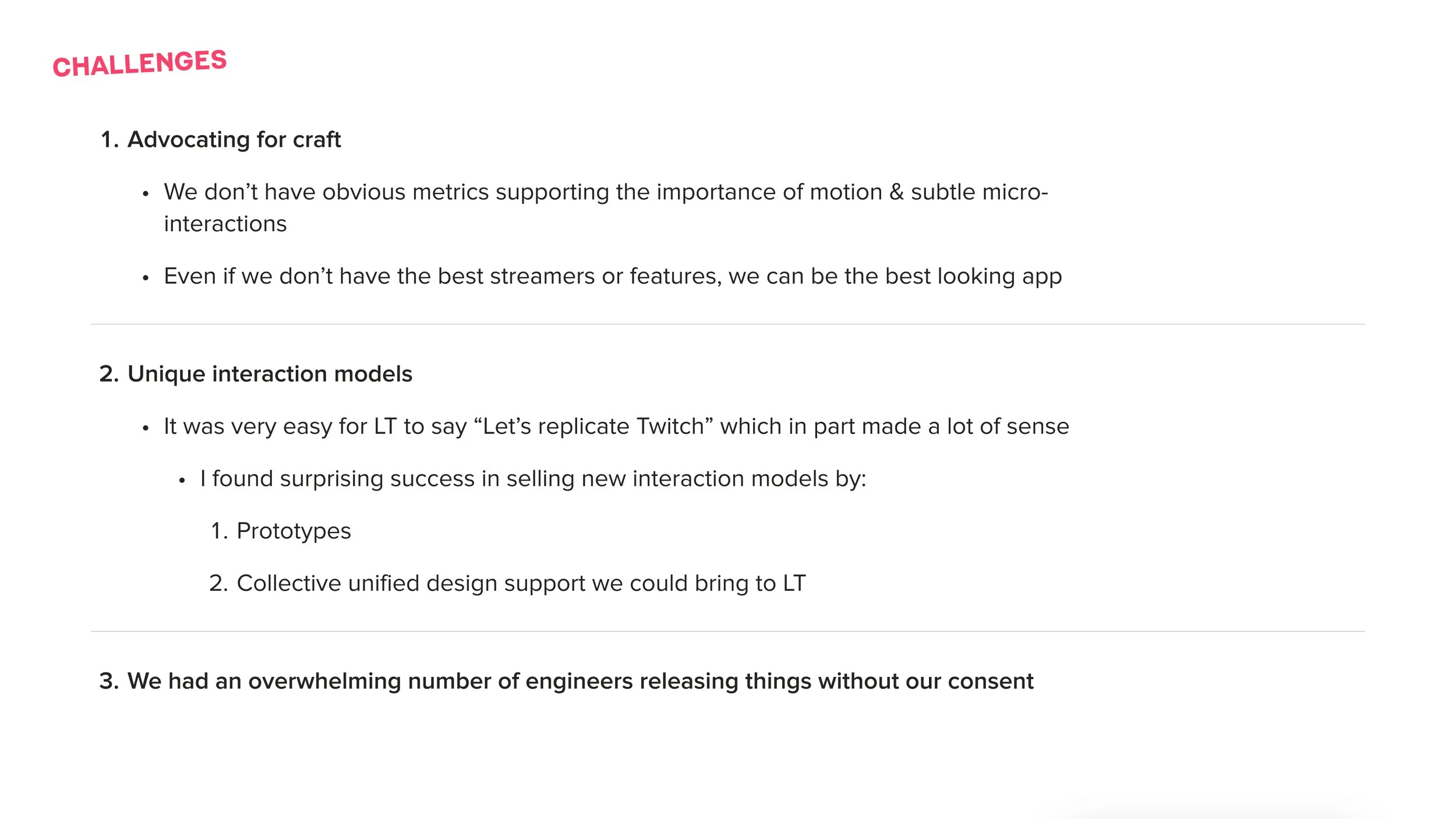 CHALLENGES

1. Advocating for craft

• We don't have obvious metrics supporting the importance of motion & subtle micro-interactions

• Even if we don't have the best streamers or features, we can be the best looking app

2. Unique interaction models

• It was very easy for LT to say "Let's replicate Twitch" which in part made a lot of sense

• I found surprising success in selling new interaction models by:

1. Prototypes

2. Collective unified design support we could bring to LT

3. We had an overwhelming number of engineers releasing things without our consent